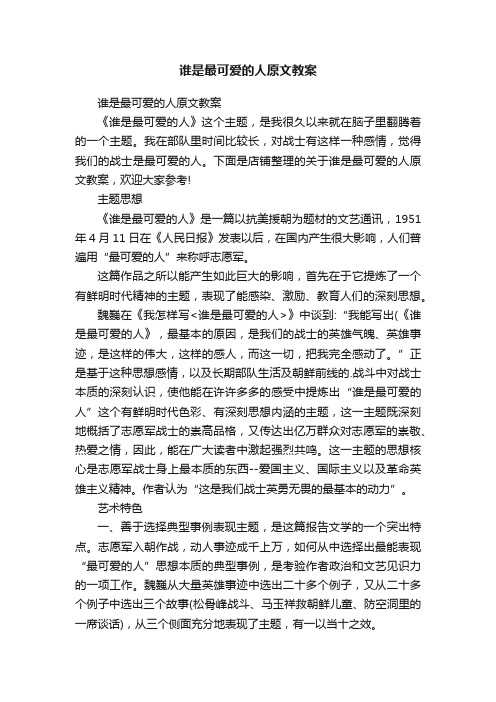 谁是最可爱的人原文教案

谁是最可爱的人原文教案

《谁是最可爱的人》这个主题，是我很久以来就在脑子里翻腾着的一个主题。我在部队里时间比较长，对战士有这样一种感情，觉得我们的战士是最可爱的人。下面是店铺整理的关于谁是最可爱的人原文教案，欢迎大家参考!

主题思想

《谁是最可爱的人》是一篇以抗美援朝为题材的文艺通讯，1951年4月11日在《人民日报》发表以后，在国内产生很大影响，人们普遍用“最可爱的人”来称呼志愿军。

这篇作品之所以能产生如此巨大的影响，首先在于它提炼了一个有鲜明时代精神的主题，表现了能感染、激励、教育人们的深刻思想。

魏巍在《我怎样写<谁是最可爱的人>》中谈到:“我能写出(《谁是最可爱的人》，最基本的原因，是我们的战士的英雄气魄、英雄事迹，是这样的伟大，这样的感人，而这一切，把我完全感动了。”正是基于这种思想感情，以及长期部队生活及朝鲜前线的.战斗中对战士本质的深刻认识，使他能在许许多多的感受中提炼出“谁是最可爱的人”这个有鲜明时代色彩、有深刻思想内涵的主题，这一主题既深刻地概括了志愿军战士的崇高品格，又传达出亿万群众对志愿军的崇敬、热爱之情，因此，能在广大读者中激起强烈共鸣。这一主题的思想核心是志愿军战士身上最本质的东西--爱国主义、国际主义以及革命英雄主义精神。作者认为“这是我们战士英勇无畏的最基本的动力”。

艺术特色

一、善于选择典型事例表现主题，是这篇报告文学的一个突出特点。志愿军入朝作战，动人事迹成千上万，如何从中选择出最能表现“最可爱的人”思想本质的典型事例，是考验作者政治和文艺见识力的一项工作。魏巍从大量英雄事迹中选出二十多个例子，又从二十多个例子中选出三个故事(松骨峰战斗、马玉祥救朝鲜儿童、防空洞里的一席谈话)，从三个侧面充分地表现了主题，有一以当十之效。